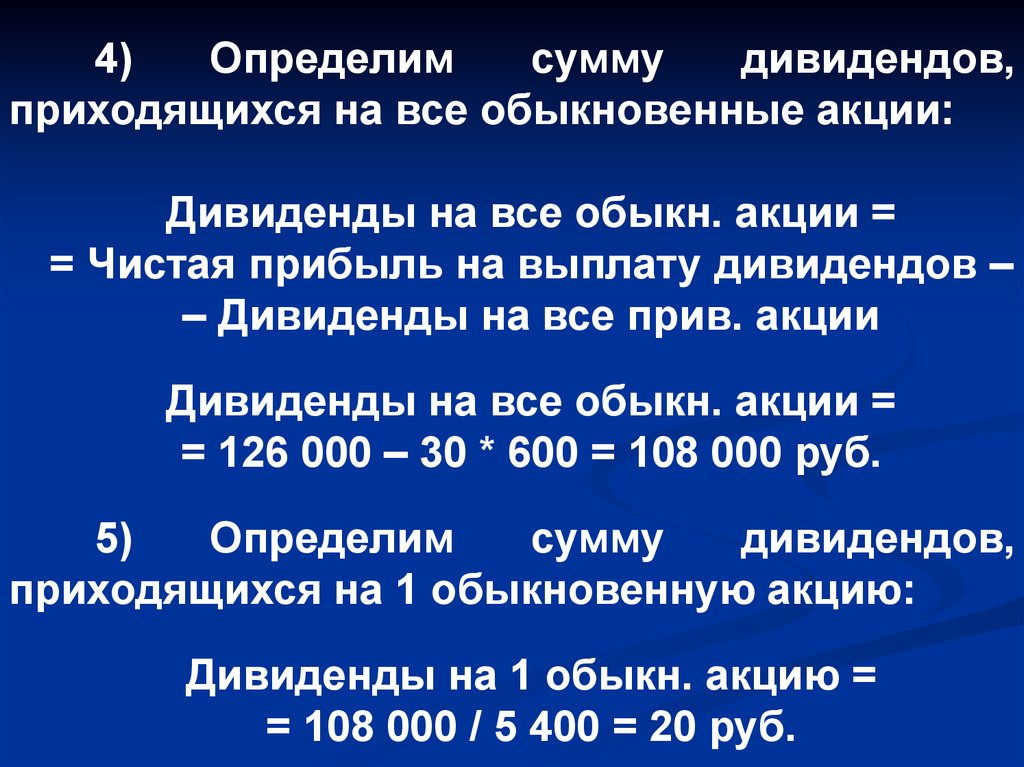 4) Определим сумму дивидендов, приходящихся на все обыкновенные акции:

Дивиденды на все обыкн. акции =
= Чистая прибыль на выплату дивидендов –
– Дивиденды на все прив. акции

Дивиденды на все обыкн. акции =
= 126 000 – 30 * 600 = 108 000 руб.

5) Определим сумму дивидендов, приходящихся на 1 обыкновенную акцию:

Дивиденды на 1 обыкн. акцию =
= 108 000 / 5 400 = 20 руб.